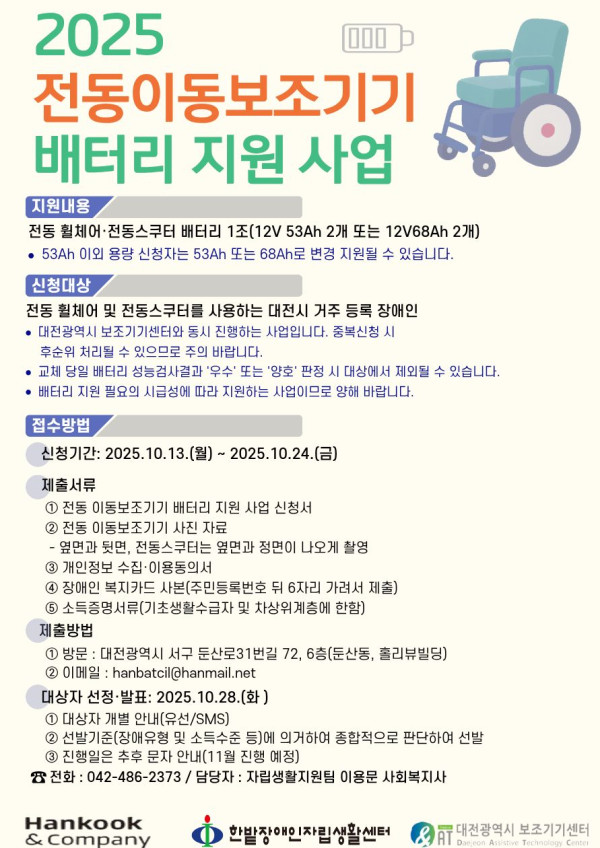 2025
전동이동보조기기
배터리 지원 사업

지원내용

전동 휠체어·전동스쿠터 배터리 1조(12V 53Ah 2개 또는 12V68Ah 2개)

• 53Ah 이외 용량 신청자는 53Ah 또는 68Ah로 변경 지원될 수 있습니다.

신청대상

전동 휠체어 및 전동스쿠터를 사용하는 대전시 거주 등록 장애인

• 대전광역시 보조기기센터와 동시 진행하는 사업입니다. 중복신청 시 후순위 처리될 수 있으므로 주의 바랍니다.
• 교체 당일 배터리 성능검사결과 '우수' 또는 '양호' 판정 시 대상에서 제외될 수 있습니다.
• 배터리 지원 필요의 시급성에 따라 지원하는 사업이므로 양해 바랍니다.

접수방법

신청기간: 2025.10.13.(월) ~ 2025.10.24.(금)

제출서류

① 전동 이동보조기기 배터리 지원 사업 신청서
② 전동 이동보조기기 사진 자료
- 옆면과 뒷면, 전동스쿠터는 옆면과 정면이 나오게 촬영
③ 개인정보 수집·이용동의서
④ 장애인 복지카드 사본(주민등록번호 뒤 6자리 가려서 제출)
⑤ 소득증명서류(기초생활수급자 및 차상위계층에 한함)

제출방법

① 방문 : 대전광역시 서구 둔산로31번길 72, 6층(둔산동, 홀리뷰빌딩)
② 이메일 : hanbatcil@hanmail.net

대상자 선정·발표: 2025.10.28.(화 )

① 대상자 개별 안내(유선/SMS)
② 선발기준(장애유형 및 소득수준 등)에 의거하여 종합적으로 판단하여 선발
③ 진행일은 추후 문자 안내(11월 진행 예정)

☎ 전화 : 042-486-2373 / 담당자 : 자립생활지원팀 이용문 사회복지사

Hankook
& Company

한밭장애인자립생활센터

대전광역시 보조기기센터
Daejeon Assistive Technology Center